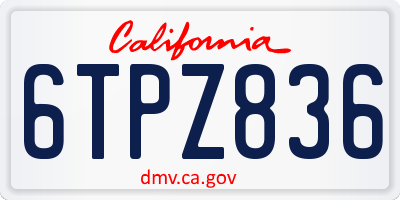 California

6TPZ836

dmv.ca.gov